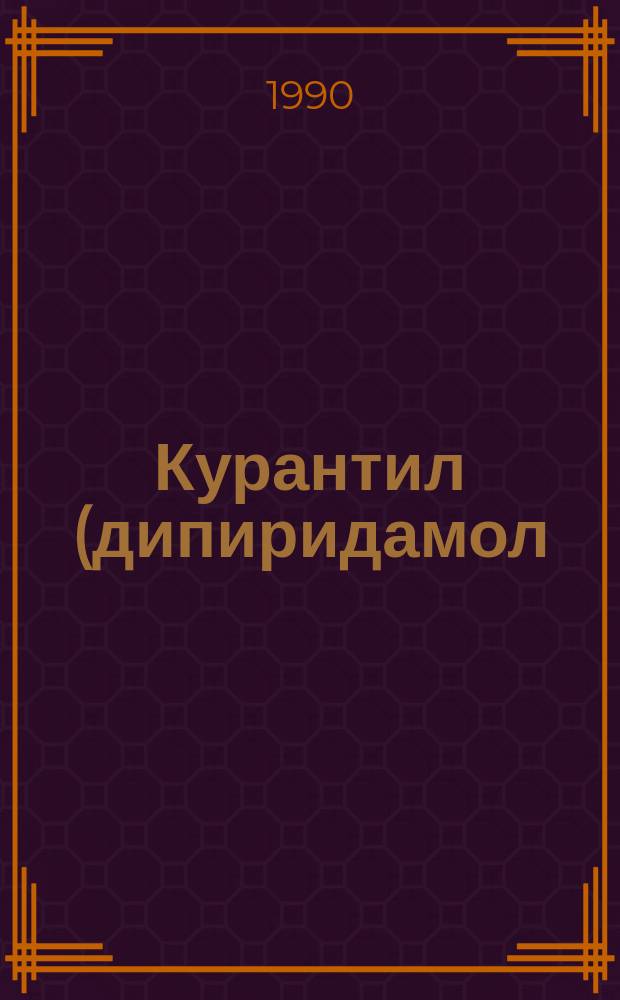 1990

Курантил (дипиридамол